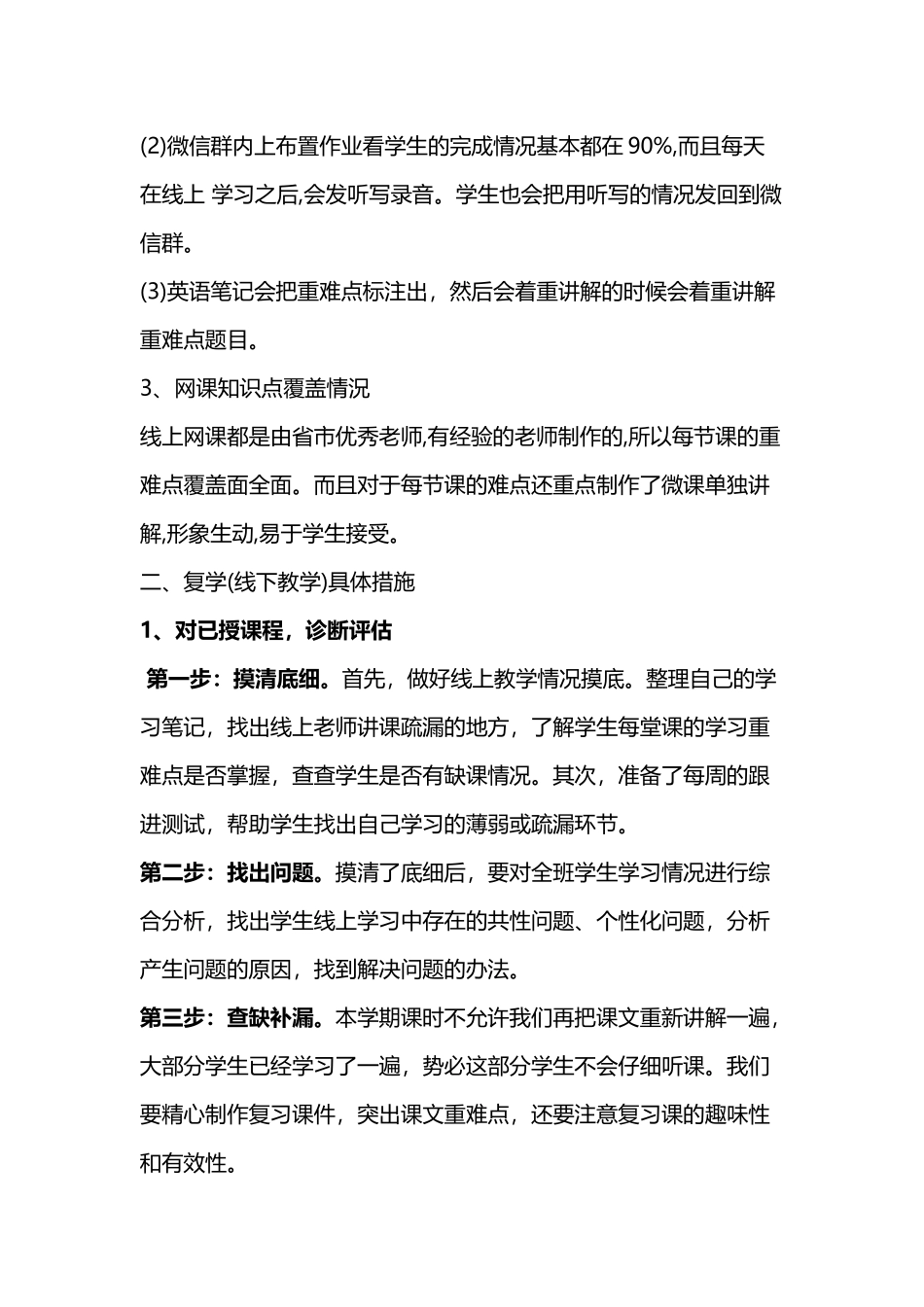 (2)微信群内上布置作业看学生的完成情况基本都在 90%,而且每天在线上 学习之后,会发听写录音。学生也会把用听写的情况发回到微信群。

(3)英语笔记会把重难点标注出，然后会着重讲解的时候会着重讲解重难点题目。

3、网课知识点覆盖情况

线上网课都是由省市优秀老师,有经验的老师制作的,所以每节课的重难点覆盖面全面。而且对于每节课的难点还重点制作了微课单独讲解,形象生动,易于学生接受。

二、复学(线下教学)具体措施

1、对已授课程，诊断评估

第一步：摸清底细。首先，做好线上教学情况摸底。整理自己的学习笔记，找出线上老师讲课疏漏的地方，了解学生每堂课的学习重难点是否掌握，查查学生是否有缺课情况。其次，准备了每周的跟进测试，帮助学生找出自己学习的薄弱或疏漏环节。

第二步：找出问题。摸清了底细后，要对全班学生学习情况进行综合分析，找出学生线上学习中存在的共性问题、个性化问题，分析产生问题的原因，找到解决问题的办法。

第三步：查缺补漏。本学期课时不允许我们再把课文重新讲解一遍，大部分学生已经学习了一遍，势必这部分学生不会仔细听课。我们要精心制作复习课件，突出课文重难点，还要注意复习课的趣味性和有效性。